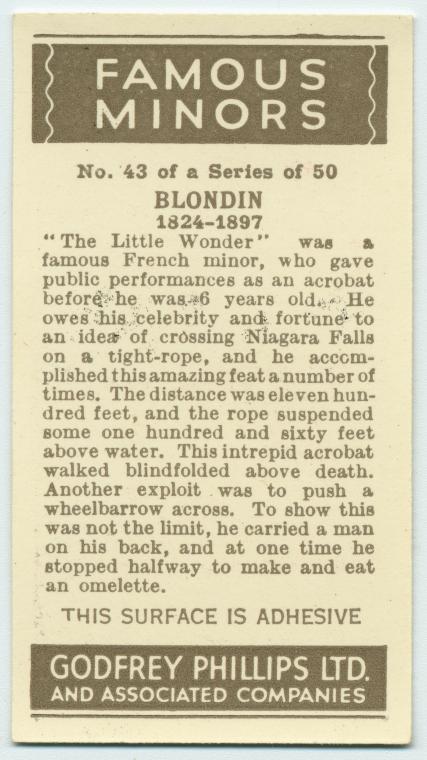 FAMOUS MINORS

No. 43 of a Series of 50

BLONDIN
1824-1897

"The Little Wonder" was a famous French minor, who gave public performances as an acrobat before he was 6 years old. He owes his celebrity and fortune to an idea of crossing Niagara Falls on a tight-rope, and he accomplished this amazing feat a number of times. The distance was eleven hundred feet, and the rope suspended some one hundred and sixty feet above water. This intrepid acrobat walked blindfolded above death. Another exploit was to push a wheelbarrow across. To show this was not the limit, he carried a man on his back, and at one time he stopped halfway to make and eat an omelette.

THIS SURFACE IS ADHESIVE

GODFREY PHILLIPS LTD.
AND ASSOCIATED COMPANIES